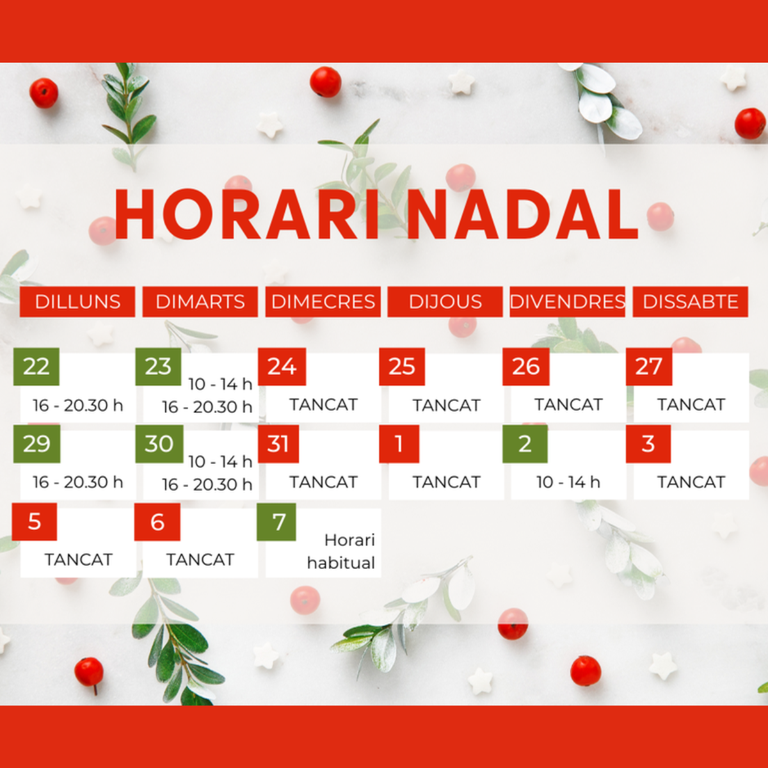 HORARI NADAL

| DILLUNS | DIMARTS | DIMECRES | DIJOUS | DIVENDRES | DISSABTE |
|---|---|---|---|---|---|
| 22 16 - 20.30 h | 23 10 - 14 h 16 - 20.30 h | 24 TANCAT | 25 TANCAT | 26 TANCAT | 27 TANCAT |
| 29 16 - 20.30 h | 30 10 - 14 h 16 - 20.30 h | 31 TANCAT | 1 TANCAT | 2 10 - 14 h | 3 TANCAT |
| 5 TANCAT | 6 TANCAT | 7 Horari habitual | | | |